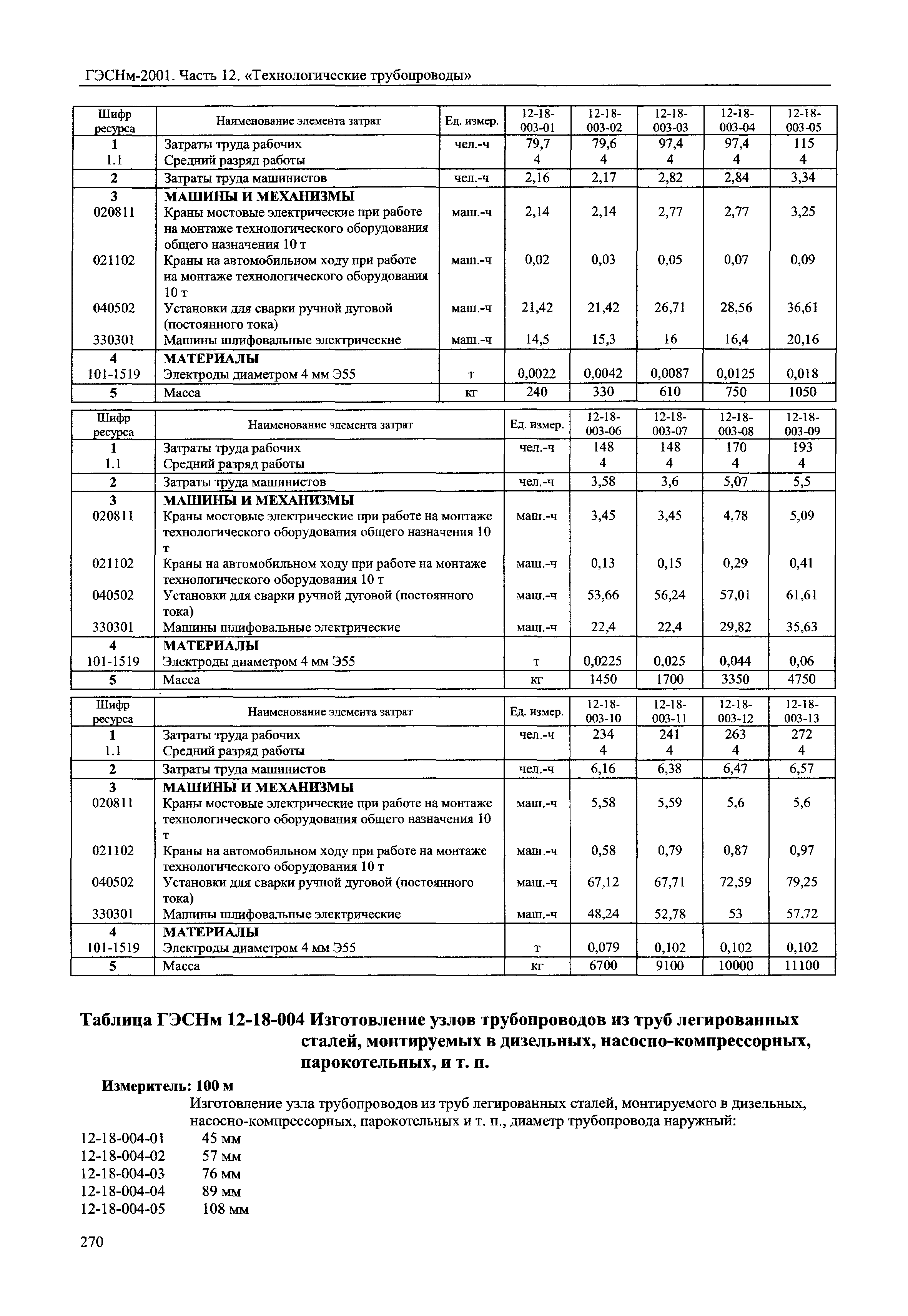 ГЭСНм-2001. Часть 12. «Технологические трубопроводы»

| Шифр ресурса | Наименование элемента затрат | Ед. измер. | 12-18-003-01 | 12-18-003-02 | 12-18-003-03 | 12-18-003-04 | 12-18-003-05 |
|---|---|---|---|---|---|---|---|
| 1 | Затраты труда рабочих | чел.-ч | 79,7 | 79,6 | 97,4 | 97,4 | 115 |
| 1.1 | Средний разряд работы | | 4 | 4 | 4 | 4 | 4 |
| 2 | Затраты труда машинистов | чел.-ч | 2,16 | 2,17 | 2,82 | 2,84 | 3,34 |
| 3 | МАШИНЫ И МЕХАНИЗМЫ | | | | | | |
| 020811 | Краны мостовые электрические при работе на монтаже технологического оборудования общего назначения 10 т | маш.-ч | 2,14 | 2,14 | 2,77 | 2,77 | 3,25 |
| 021102 | Краны на автомобильном ходу при работе на монтаже технологического оборудования 10 т | маш.-ч | 0,02 | 0,03 | 0,05 | 0,07 | 0,09 |
| 040502 | Установки для сварки ручной дуговой (постоянного тока) | маш.-ч | 21,42 | 21,42 | 26,71 | 28,56 | 36,61 |
| 330301 | Машины шлифовальные электрические | маш.-ч | 14,5 | 15,3 | 16 | 16,4 | 20,16 |
| 4 | МАТЕРИАЛЫ | | | | | | |
| 101-1519 | Электроды диаметром 4 мм Э55 | т | 0,0022 | 0,0042 | 0,0087 | 0,0125 | 0,018 |
| 5 | Масса | кг | 240 | 330 | 610 | 750 | 1050 |

| Шифр ресурса | Наименование элемента затрат | Ед. измер. | 12-18-003-06 | 12-18-003-07 | 12-18-003-08 | 12-18-003-09 |
|---|---|---|---|---|---|---|
| 1 | Затраты труда рабочих | чел.-ч | 148 | 148 | 170 | 193 |
| 1.1 | Средний разряд работы | | 4 | 4 | 4 | 4 |
| 2 | Затраты труда машинистов | чел.-ч | 3,58 | 3,6 | 5,07 | 5,5 |
| 3 | МАШИНЫ И МЕХАНИЗМЫ | | | | | |
| 020811 | Краны мостовые электрические при работе на монтаже технологического оборудования общего назначения 10 т | маш.-ч | 3,45 | 3,45 | 4,78 | 5,09 |
| 021102 | Краны на автомобильном ходу при работе на монтаже технологического оборудования 10 т | маш.-ч | 0,13 | 0,15 | 0,29 | 0,41 |
| 040502 | Установки для сварки ручной дуговой (постоянного тока) | маш.-ч | 53,66 | 56,24 | 57,01 | 61,61 |
| 330301 | Машины шлифовальные электрические | маш.-ч | 22,4 | 22,4 | 29,82 | 35,63 |
| 4 | МАТЕРИАЛЫ | | | | | |
| 101-1519 | Электроды диаметром 4 мм Э55 | т | 0,0225 | 0,025 | 0,044 | 0,06 |
| 5 | Масса | кг | 1450 | 1700 | 3350 | 4750 |

| Шифр ресурса | Наименование элемента затрат | Ед. измер. | 12-18-003-10 | 12-18-003-11 | 12-18-003-12 | 12-18-003-13 |
|---|---|---|---|---|---|---|
| 1 | Затраты труда рабочих | чел.-ч | 234 | 241 | 263 | 272 |
| 1.1 | Средний разряд работы | | 4 | 4 | 4 | 4 |
| 2 | Затраты труда машинистов | чел.-ч | 6,16 | 6,38 | 6,47 | 6,57 |
| 3 | МАШИНЫ И МЕХАНИЗМЫ | | | | | |
| 020811 | Краны мостовые электрические при работе на монтаже технологического оборудования общего назначения 10 т | маш.-ч | 5,58 | 5,59 | 5,6 | 5,6 |
| 021102 | Краны на автомобильном ходу при работе на монтаже технологического оборудования 10 т | маш.-ч | 0,58 | 0,79 | 0,87 | 0,97 |
| 040502 | Установки для сварки ручной дуговой (постоянного тока) | маш.-ч | 67,12 | 67,71 | 72,59 | 79,25 |
| 330301 | Машины шлифовальные электрические | маш.-ч | 48,24 | 52,78 | 53 | 57,72 |
| 4 | МАТЕРИАЛЫ | | | | | |
| 101-1519 | Электроды диаметром 4 мм Э55 | т | 0,079 | 0,102 | 0,102 | 0,102 |
| 5 | Масса | кг | 6700 | 9100 | 10000 | 11100 |

Таблица ГЭСНм 12-18-004 Изготовление узлов трубопроводов из труб легированных сталей, монтируемых в дизельных, насосно-компрессорных, парокотельных, и т. п.

Измеритель: 100 м

Изготовление узла трубопроводов из труб легированных сталей, монтируемого в дизельных, насосно-компрессорных, парокотельных и т. п., диаметр трубопровода наружный:
12-18-004-01 45 мм
12-18-004-02 57 мм
12-18-004-03 76 мм
12-18-004-04 89 мм
12-18-004-05 108 мм

270